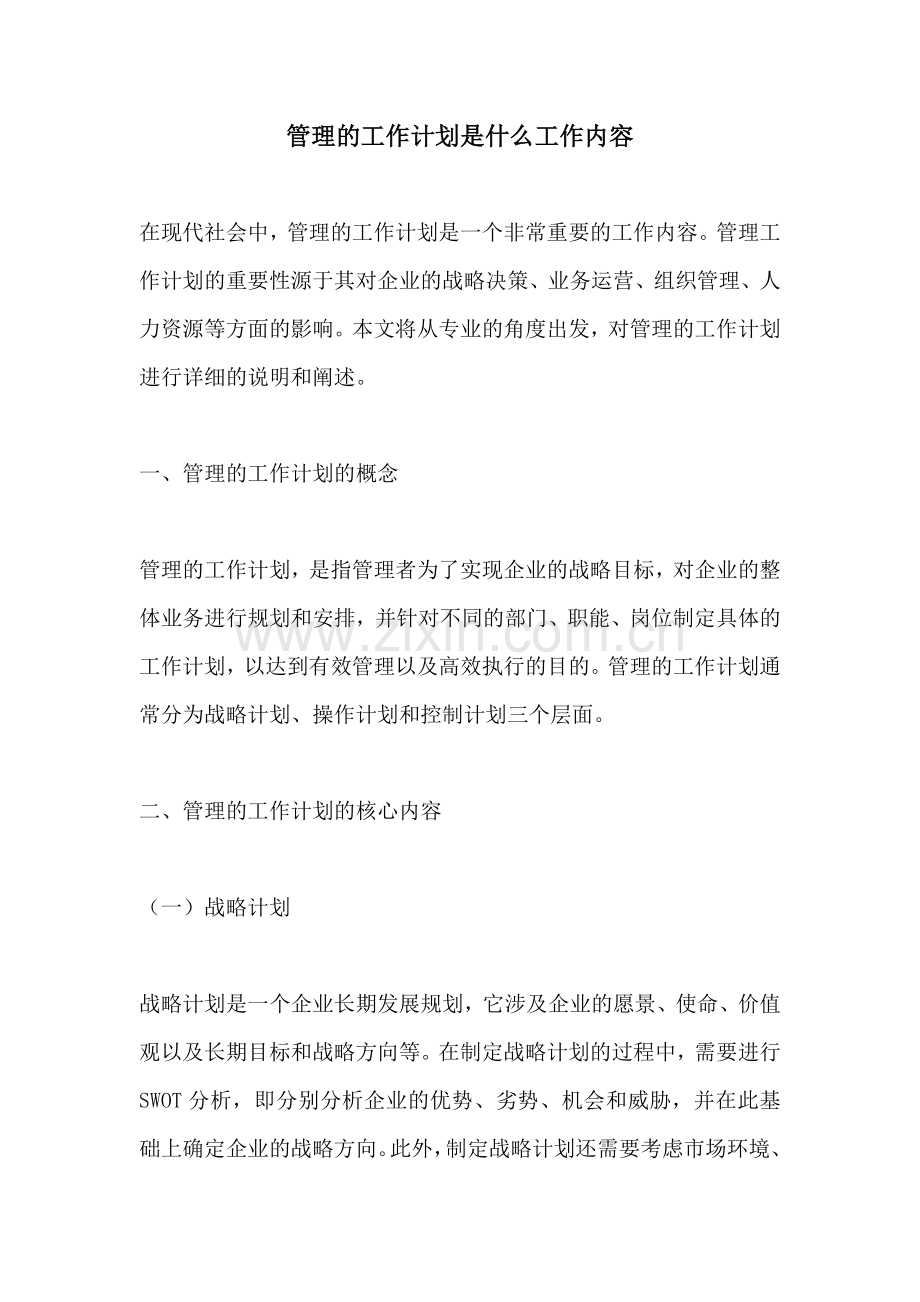 管理的工作计划是什么工作内容

在现代社会中，管理的工作计划是一个非常重要的工作内容。管理工作计划的重要性源于其对企业的战略决策、业务运营、组织管理、人力资源等方面的影响。本文将从专业的角度出发，对管理的工作计划进行详细的说明和阐述。

一、管理的工作计划的概念

管理的工作计划，是指管理者为了实现企业的战略目标，对企业的整体业务进行规划和安排，并针对不同的部门、职能、岗位制定具体的工作计划，以达到有效管理以及高效执行的目的。管理的工作计划通常分为战略计划、操作计划和控制计划三个层面。

二、管理的工作计划的核心内容

（一）战略计划

战略计划是一个企业长期发展规划，它涉及企业的愿景、使命、价值观以及长期目标和战略方向等。在制定战略计划的过程中，需要进行SWOT分析，即分别分析企业的优势、劣势、机会和威胁，并在此基础上确定企业的战略方向。此外，制定战略计划还需要考虑市场环境、

www.zixin.com.cn